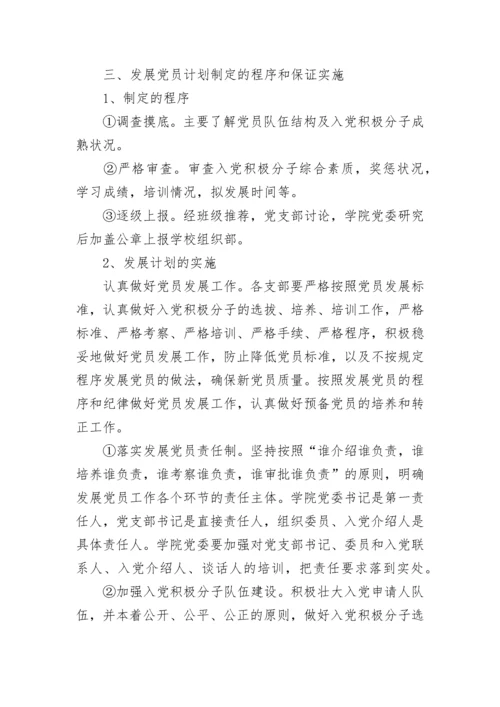 三、发展党员计划制定的程序和保证实施

1、制定的程序

①调查摸底。主要了解党员队伍结构及入党积极分子成熟状况。

②严格审查。审查入党积极分子综合素质，奖惩状况，学习成绩，培训情况，拟发展时间等。

③逐级上报。经班级推荐，党支部讨论，学院党委研究后加盖公章上报学校组织部。

2、发展计划的实施

认真做好党员发展工作。各支部要严格按照党员发展标准，认真做好入党积极分子的选拔、培养、培训工作，严格标准、严格考察、严格培训、严格手续、严格程序，积极稳妥地做好党员发展工作，防止降低党员标准，以及不按规定程序发展党员的做法，确保新党员质量。按照发展党员的程序和纪律做好党员发展工作，认真做好预备党员的培养和转正工作。

①落实发展党员责任制。坚持按照“谁介绍谁负责，谁培养谁负责，谁考察谁负责，谁审批谁负责”的原则，明确发展党员工作各个环节的责任主体。学院党委书记是第一责任人，党支部书记是直接责任人，组织委员、入党介绍人是具体责任人。学院党委要加强对党支部书记、委员和入党联系人、入党介绍人、谈话人的培训，把责任要求落到实处。

②加强入党积极分子队伍建设。积极壮大入党申请人队伍，并本着公开、公平、公正的原则，做好入党积极分子选